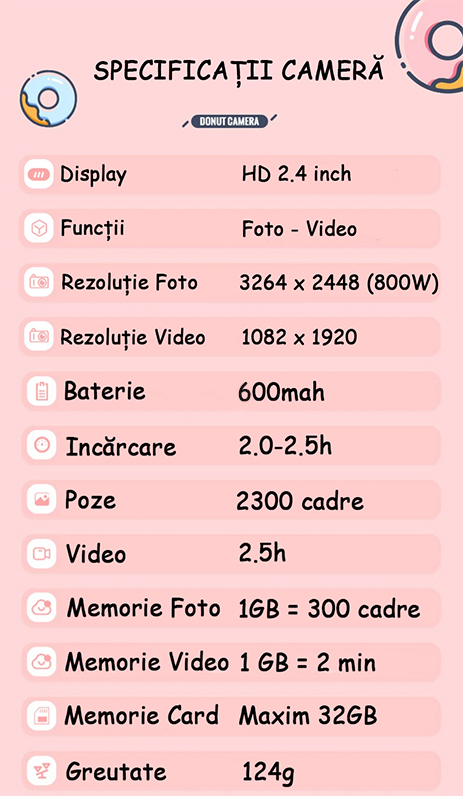 SPECIFICAȚII CAMERĂ

DONUT CAMERA

Display HD 2.4 inch

Funcții Foto - Video

Rezoluție Foto 3264 x 2448 (800W)

Rezoluție Video 1082 x 1920

Baterie 600mah

Incărcare 2.0-2.5h

Poze 2300 cadre

Video 2.5h

Memorie Foto 1GB = 300 cadre

Memorie Video 1 GB = 2 min

Memorie Card Maxim 32GB

Greutate 124g